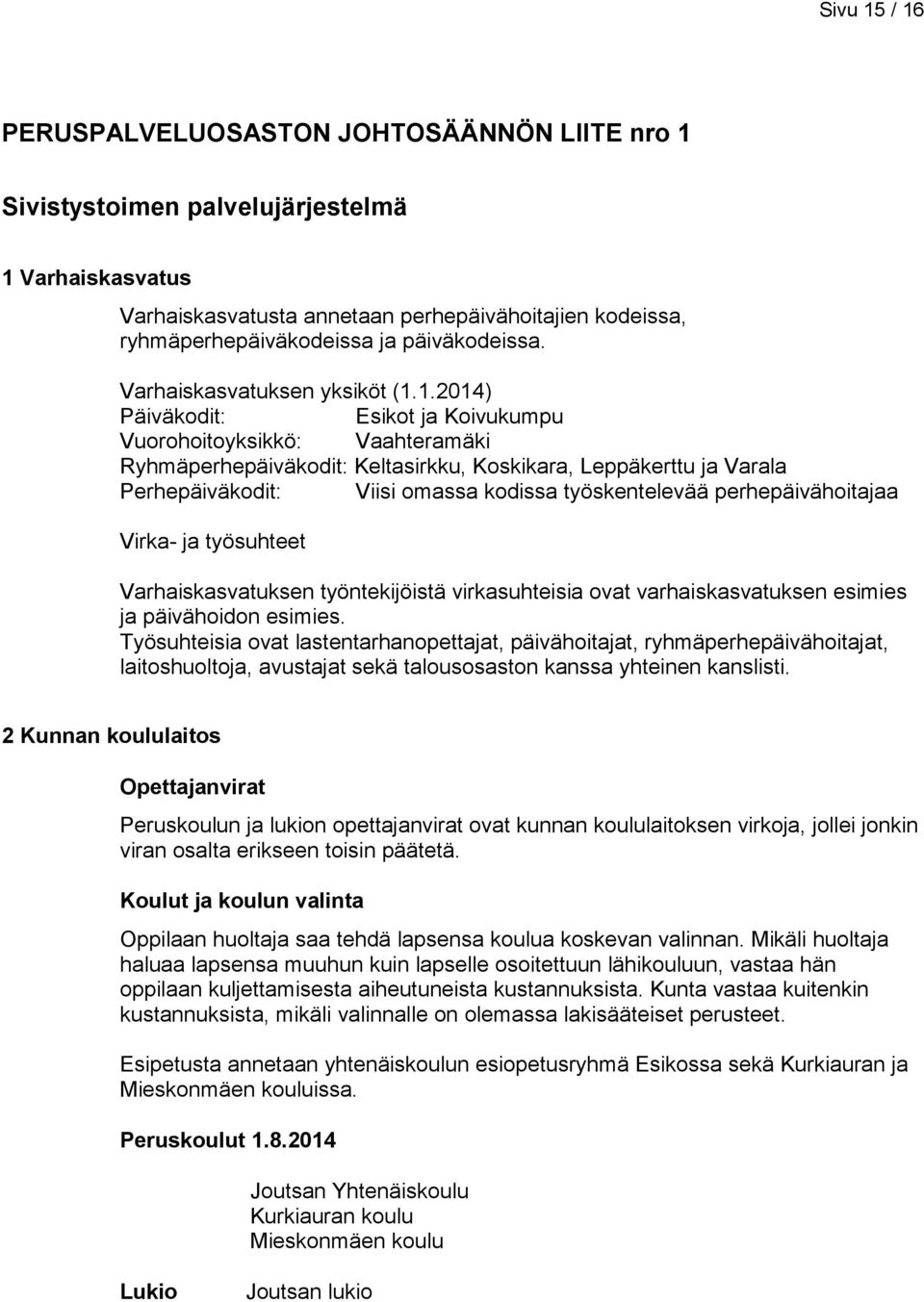 Sivu 15 / 16

PERUSPALVELUOSASTON JOHTOSÄÄNNÖN LIITE nro 1

Sivistystoimen palvelujärjestelmä

1 Varhaiskasvatus

Varhaiskasvatusta annetaan perhepäivähoitajien kodeissa, ryhmäperhepäiväkodeissa ja päiväkodeissa.

Varhaiskasvatuksen yksiköt (1.1.2014)
Päiväkodit: Esikot ja Koivukumpu
Vuorohoitoyksikkö: Vaahteramäki
Ryhmäperhepäiväkodit: Keltasirkku, Koskikara, Leppäkerttu ja Varala
Perhepäiväkodit: Viisi omassa kodissa työskentelevää perhepäivähoitajaa

Virka- ja työsuhteet

Varhaiskasvatuksen työntekijöistä virkasuhteisia ovat varhaiskasvatuksen esimies ja päivähoidon esimies.
Työsuhteisia ovat lastentarhanopettajat, päivähoitajat, ryhmäperhepäivähoitajat, laitoshuoltoja, avustajat sekä talousosaston kanssa yhteinen kanslisti.

2 Kunnan koululaitos

Opettajanvirat

Peruskoulun ja lukion opettajanvirat ovat kunnan koululaitoksen virkoja, jollei jonkin viran osalta erikseen toisin päätetä.

Koulut ja koulun valinta

Oppilaan huoltaja saa tehdä lapsensa koulua koskevan valinnan. Mikäli huoltaja haluaa lapsensa muuhun kuin lapselle osoitettuun lähikouluun, vastaa hän oppilaan kuljettamisesta aiheutuneista kustannuksista. Kunta vastaa kuitenkin kustannuksista, mikäli valinnalle on olemassa lakisääteiset perusteet.

Esipetusta annetaan yhtenäiskoulun esiopetusryhmä Esikossa sekä Kurkiauran ja Mieskonmäen kouluissa.

Peruskoulut 1.8.2014

Joutsan Yhtenäiskoulu
Kurkiauran koulu
Mieskonmäen koulu

Lukio Joutsan lukio